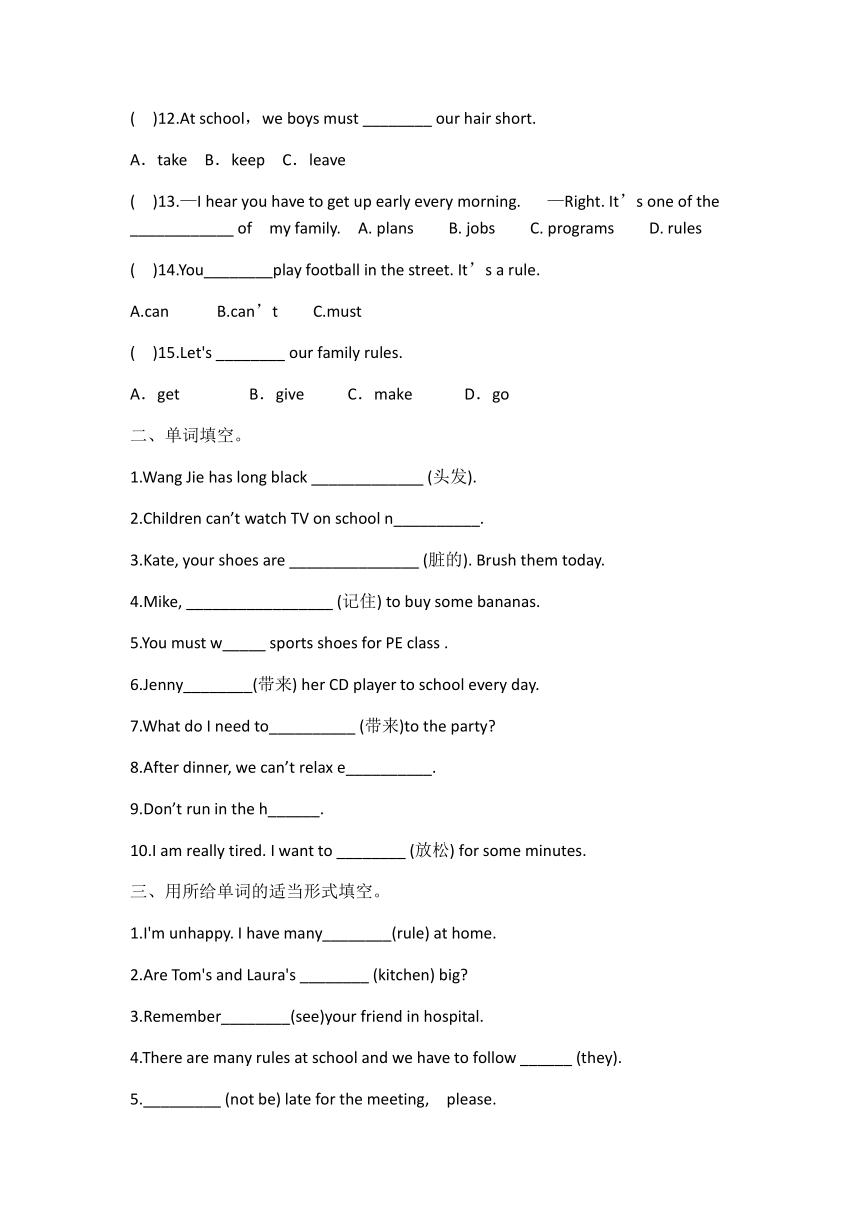 (    )12.At school，we boys must ________ our hair short.

A．take   B．keep   C．leave

(    )13.—I hear you have to get up early every morning.    —Right. It’s one of the ____________ of   my family.   A. plans   B. jobs   C. programs   D. rules

(    )14.You________play football in the street. It’s a rule.

A.can   B.can’t   C.must

(    )15.Let's ________ our family rules.

A．get   B．give   C．make   D．go

二、单词填空。

1.Wang Jie has long black _____________ (头发).

2.Children can’t watch TV on school n__________.

3.Kate, your shoes are _______________ (脏的). Brush them today.

4.Mike, _________________ (记住) to buy some bananas.

5.You must w_____ sports shoes for PE class .

6.Jenny________(带来) her CD player to school every day.

7.What do I need to__________ (带来)to the party?

8.After dinner, we can’t relax e__________.

9.Don’t run in the h______.

10.I am really tired. I want to ________ (放松) for some minutes.

三、用所给单词的适当形式填空。

1.I'm unhappy. I have many________(rule) at home.

2.Are Tom's and Laura's ________ (kitchen) big?

3.Remember________(see)your friend in hospital.

4.There are many rules at school and we have to follow ______ (they).

5._________ (not be) late for the meeting,   please.